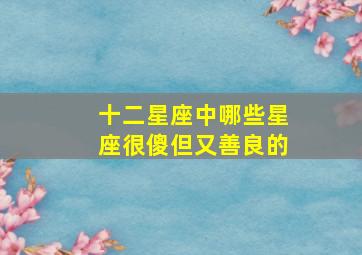 十二星座中哪些星座很傻但又善良的